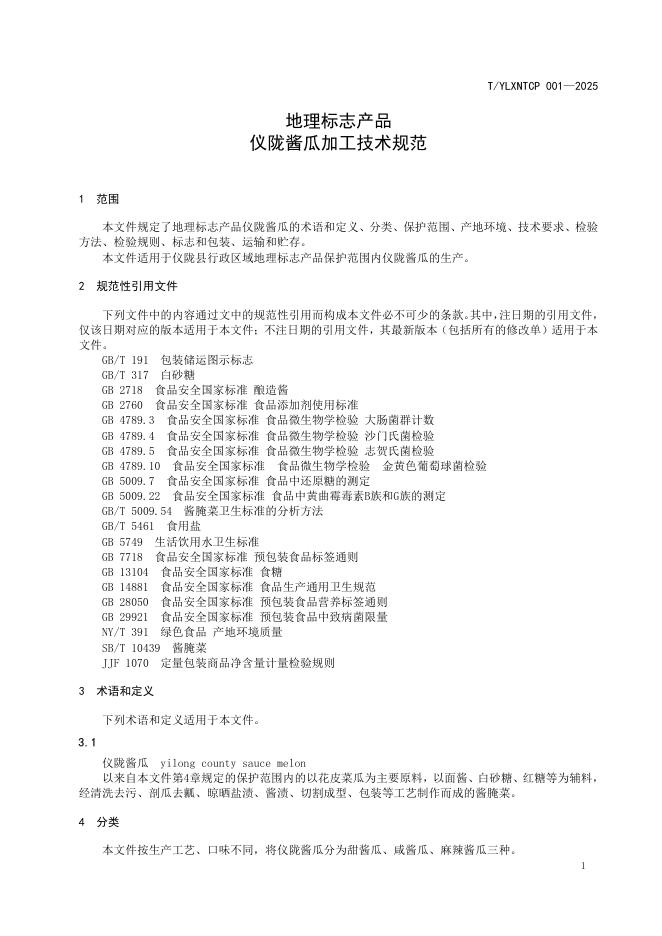 T/YLXNTCP 001—2025

地理标志产品
仪陇酱瓜加工技术规范

1 范围

本文件规定了地理标志产品仪陇酱瓜的术语和定义、分类、保护范围、产地环境、技术要求、检验方法、检验规则、标志和包装、运输和贮存。
本文件适用于仪陇县行政区域地理标志产品保护范围内仪陇酱瓜的生产。

2 规范性引用文件

下列文件中的内容通过文中的规范性引用而构成本文件必不可少的条款。其中，注日期的引用文件，仅该日期对应的版本适用于本文件；不注日期的引用文件，其最新版本（包括所有的修改单）适用于本文件。
GB/T 191 包装储运图示标志
GB/T 317 白砂糖
GB 2718 食品安全国家标准 酿造酱
GB 2760 食品安全国家标准 食品添加剂使用标准
GB 4789.3 食品安全国家标准 食品微生物学检验 大肠菌群计数
GB 4789.4 食品安全国家标准 食品微生物学检验 沙门氏菌检验
GB 4789.5 食品安全国家标准 食品微生物学检验 志贺氏菌检验
GB 4789.10 食品安全国家标准 食品微生物学检验 金黄色葡萄球菌检验
GB 5009.7 食品安全国家标准 食品中还原糖的测定
GB 5009.22 食品安全国家标准 食品中黄曲霉毒素B族和G族的测定
GB/T 5009.54 酱腌菜卫生标准的分析方法
GB/T 5461 食用盐
GB 5749 生活饮用水卫生标准
GB 7718 食品安全国家标准 预包装食品标签通则
GB 13104 食品安全国家标准 食糖
GB 14881 食品安全国家标准 食品生产通用卫生规范
GB 28050 食品安全国家标准 预包装食品营养标签通则
GB 29921 食品安全国家标准 预包装食品中致病菌限量
NY/T 391 绿色食品 产地环境质量
SB/T 10439 酱腌菜
JJF 1070 定量包装商品净含量计量检验规则

3 术语和定义

下列术语和定义适用于本文件。

3.1
仪陇酱瓜 yilong county sauce melon
以来自本文件第4章规定的保护范围内的以花皮菜瓜为主要原料，以面酱、白砂糖、红糖等为辅料，经清洗去污、剖瓜去瓤、晾晒盐渍、酱渍、切割成型、包装等工艺制作而成的酱腌菜。

4 分类

本文件按生产工艺、口味不同，将仪陇酱瓜分为甜酱瓜、咸酱瓜、麻辣酱瓜三种。

1